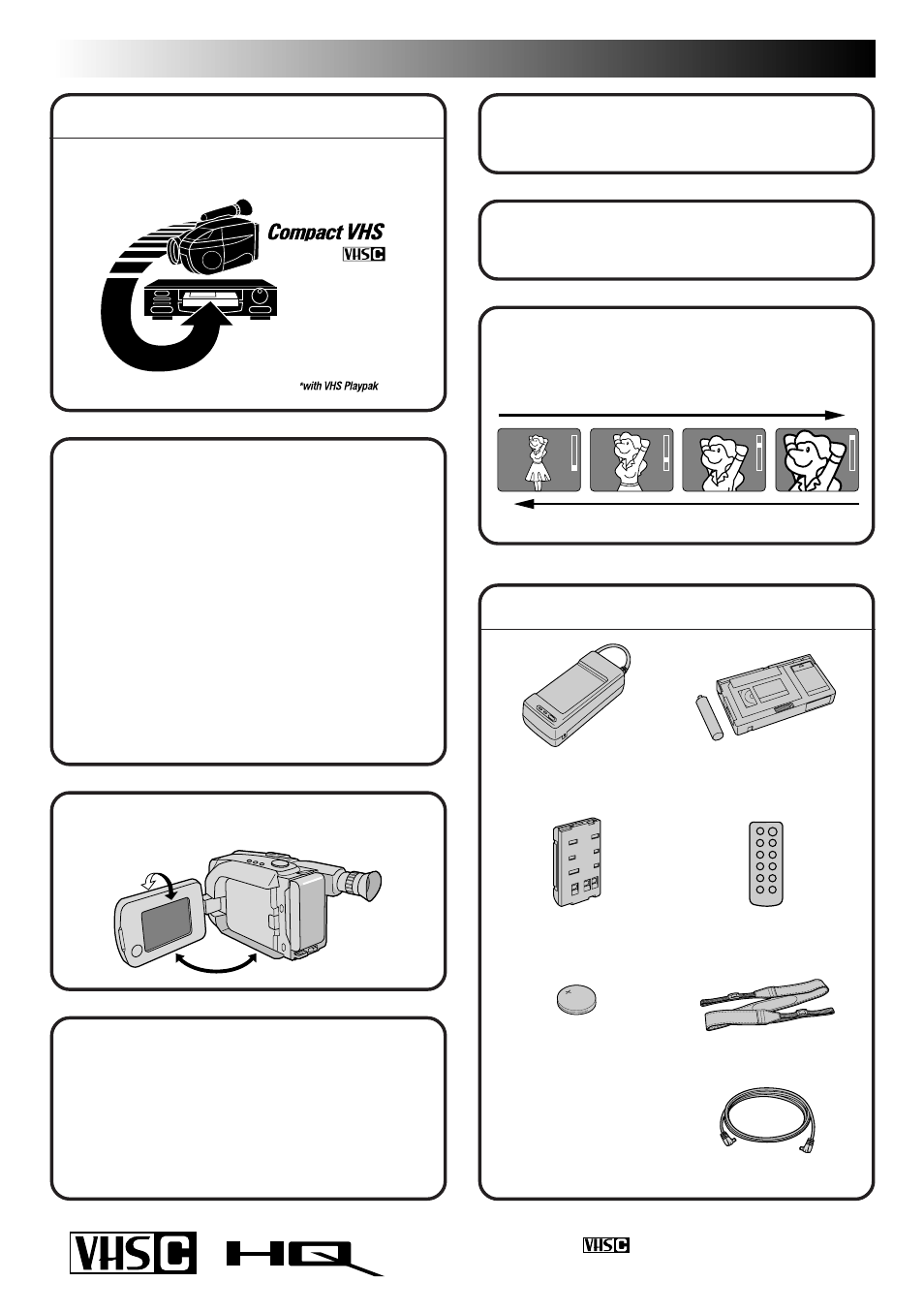 Compact VHS

VHS C

*with VHS Playpak

VHS C

HQ

VHS C